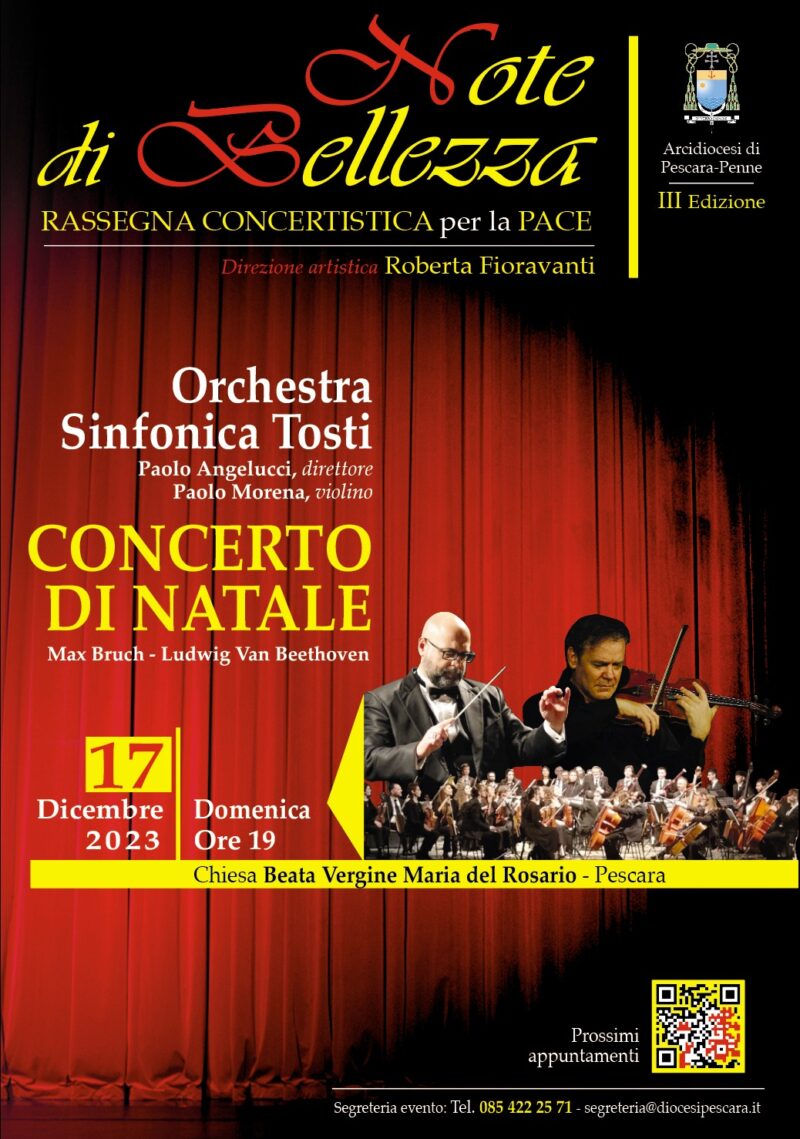 Note di Bellezza

RASSEGNA CONCERTISTICA per la PACE

Direzione artistica Roberta Fioravanti

Arcidiocesi di Pescara-Penne

III Edizione

Orchestra Sinfonica Tosti

Paolo Angelucci, direttore
Paolo Morena, violino

CONCERTO DI NATALE

Max Bruch - Ludwig Van Beethoven

17
Dicembre
2023

Domenica
Ore 19

Chiesa Beata Vergine Maria del Rosario - Pescara

Prossimi appuntamenti

Segreteria evento: Tel. 085 422 25 71 - segreteria@diocesipescara.it